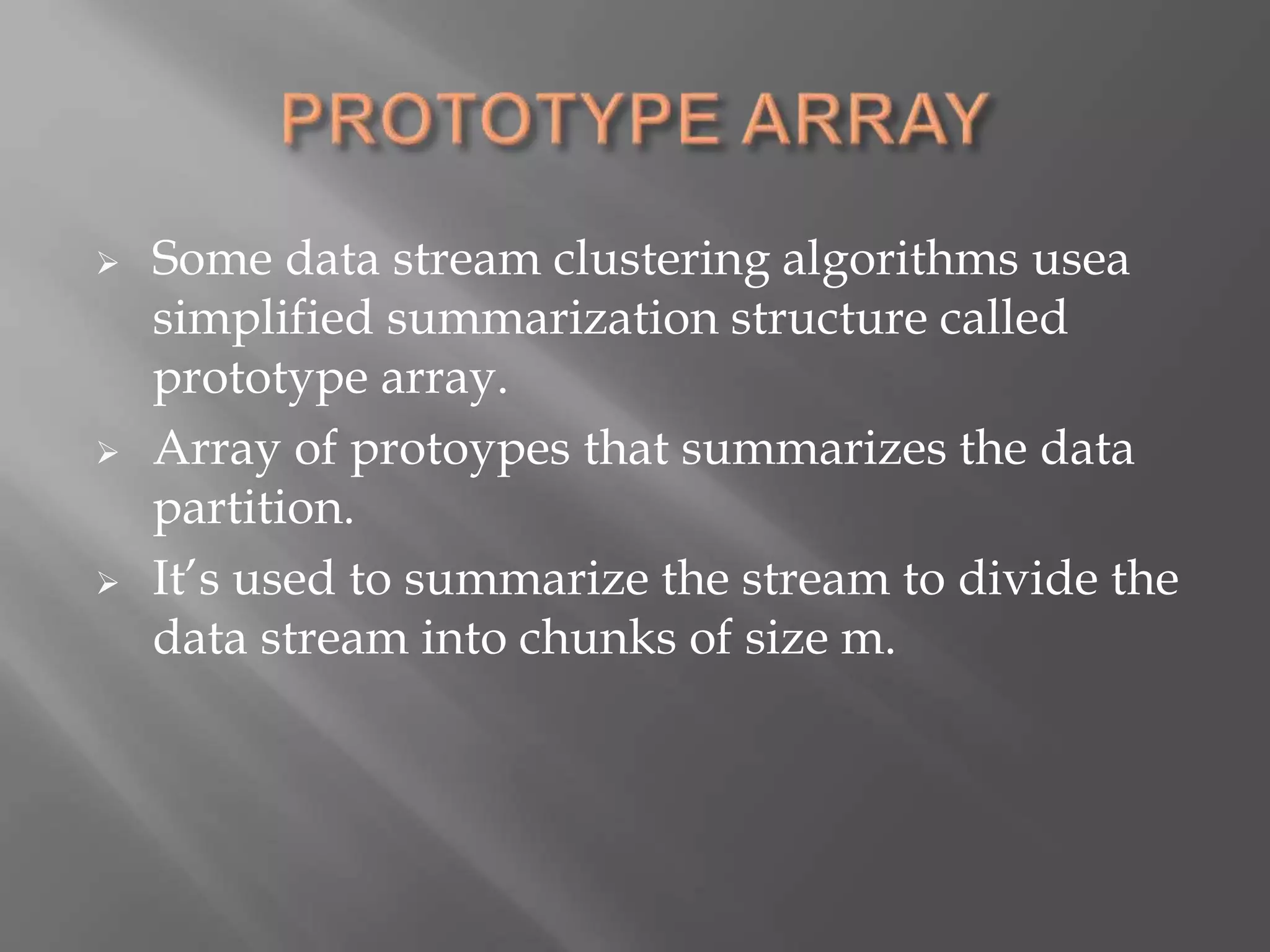 PROTOTYPE ARRAY

➢ Some data stream clustering algorithms usea simplified summarization structure called prototype array.

➢ Array of protoypes that summarizes the data partition.

➢ It's used to summarize the stream to divide the data stream into chunks of size m.